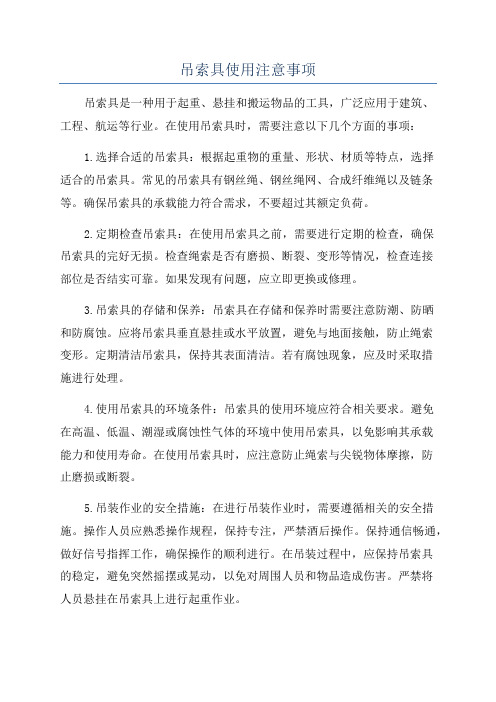 吊索具使用注意事项

吊索具是一种用于起重、悬挂和搬运物品的工具，广泛应用于建筑、工程、航运等行业。在使用吊索具时，需要注意以下几个方面的事项：

1.选择合适的吊索具：根据起重物的重量、形状、材质等特点，选择适合的吊索具。常见的吊索具有钢丝绳、钢丝绳网、合成纤维绳以及链条等。确保吊索具的承载能力符合需求，不要超过其额定负荷。

2.定期检查吊索具：在使用吊索具之前，需要进行定期的检查，确保吊索具的完好无损。检查绳索是否有磨损、断裂、变形等情况，检查连接部位是否结实可靠。如果发现有问题，应立即更换或修理。

3.吊索具的存储和保养：吊索具在存储和保养时需要注意防潮、防晒和防腐蚀。应将吊索具垂直悬挂或水平放置，避免与地面接触，防止绳索变形。定期清洁吊索具，保持其表面清洁。若有腐蚀现象，应及时采取措施进行处理。

4.使用吊索具的环境条件：吊索具的使用环境应符合相关要求。避免在高温、低温、潮湿或腐蚀性气体的环境中使用吊索具，以免影响其承载能力和使用寿命。在使用吊索具时，应注意防止绳索与尖锐物体摩擦，防止磨损或断裂。

5.吊装作业的安全措施：在进行吊装作业时，需要遵循相关的安全措施。操作人员应熟悉操作规程，保持专注，严禁酒后操作。保持通信畅通，做好信号指挥工作，确保操作的顺利进行。在吊装过程中，应保持吊索具的稳定，避免突然摇摆或晃动，以免对周围人员和物品造成伤害。严禁将人员悬挂在吊索具上进行起重作业。